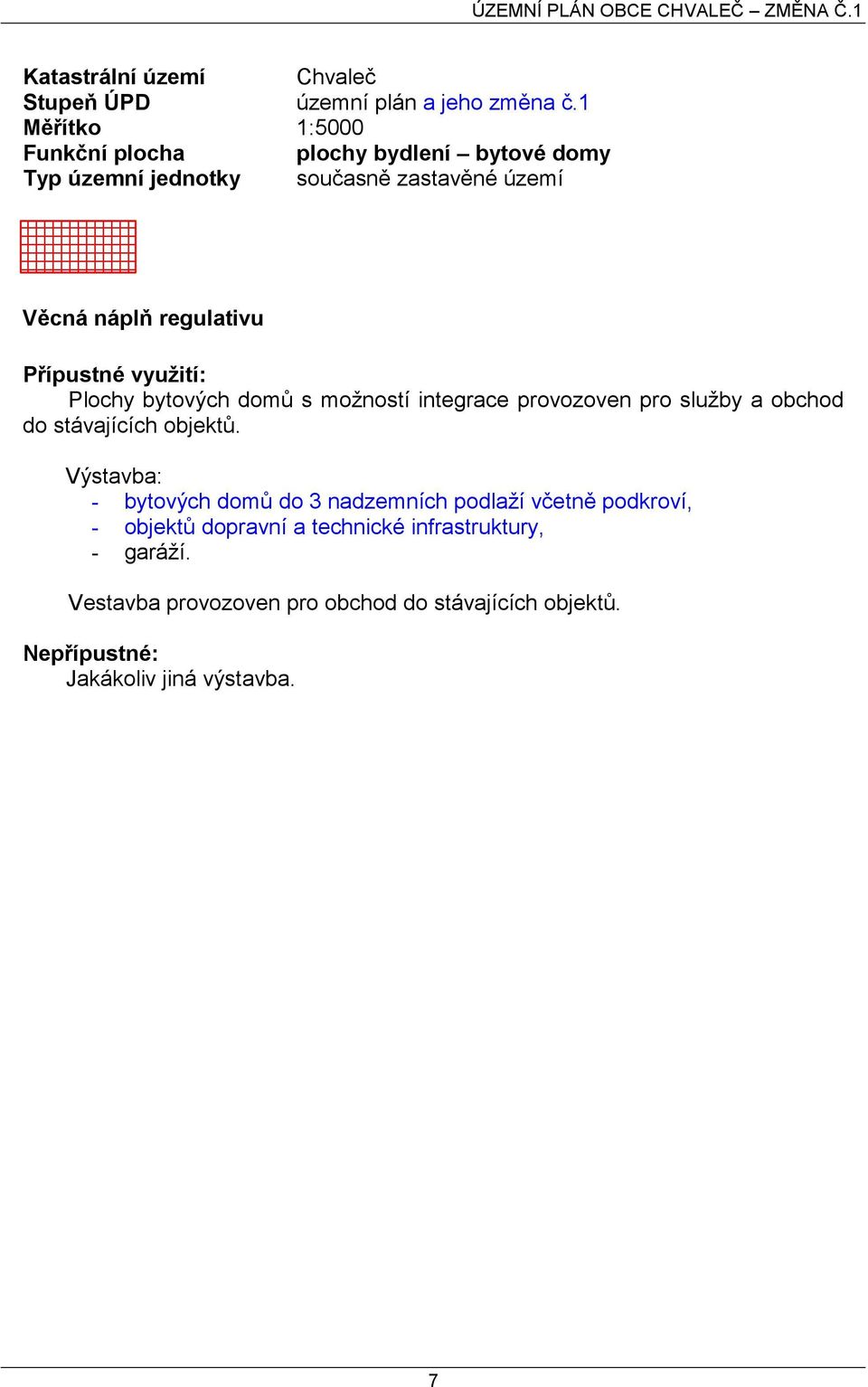 ÚZEMNÍ PLÁN OBCE CHVALEČ – ZMĚNA Č.1

| | |
|---|---|
| Katastrální území | Chvaleč |
| Stupeň ÚPD | územní plán a jeho změna č.1 |
| Měřítko | 1:5000 |
| Funkční plocha | plochy bydlení – bytové domy |
| Typ územní jednotky | současně zastavěné území |

Věcná náplň regulativu

Přípustné využití:
Plochy bytových domů s možností integrace provozoven pro služby a obchod do stávajících objektů.

Výstavba:
- bytových domů do 3 nadzemních podlaží včetně podkroví,
- objektů dopravní a technické infrastruktury,
- garáží.

Vestavba provozoven pro obchod do stávajících objektů.

Nepřípustné:
Jakákoliv jiná výstavba.

7